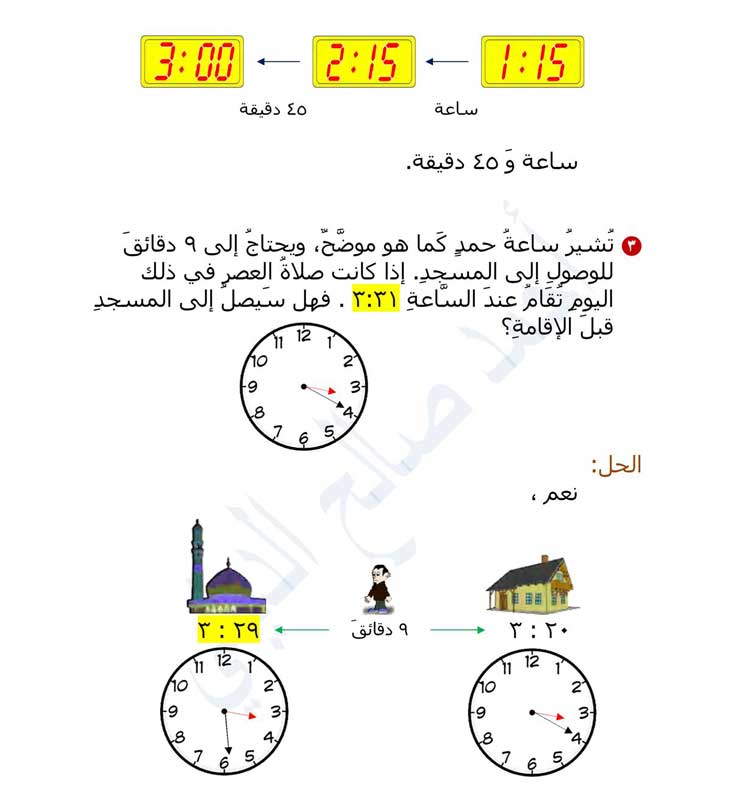 1:15 ← 2:15 ← 3:00

ساعة    ٤٥ دقيقة

ساعة وَ ٤٥ دقيقة.

٣ تُشيرُ ساعةُ حمدٍ كَما هو موضَّحٌ، ويحتاجُ إلى ٩ دقائقَ للوصولِ إلى المسجدِ. إذا كانت صلاةُ العصرِ في ذلك اليومِ تُقامُ عندَ السَّاعةِ ٣:٣١ . فهل سَيصلُ إلى المسجدِ قبلَ الإقامةِ؟

12 1 2 3 4 5 6 7 8 9 10 11

الحل:
نعم ،

٣ : ٢٠    ٩ دقائقَ    ٣ : ٢٩

12 1 2 3 4 5 6 7 8 9 10 11

12 1 2 3 4 5 6 7 8 9 10 11